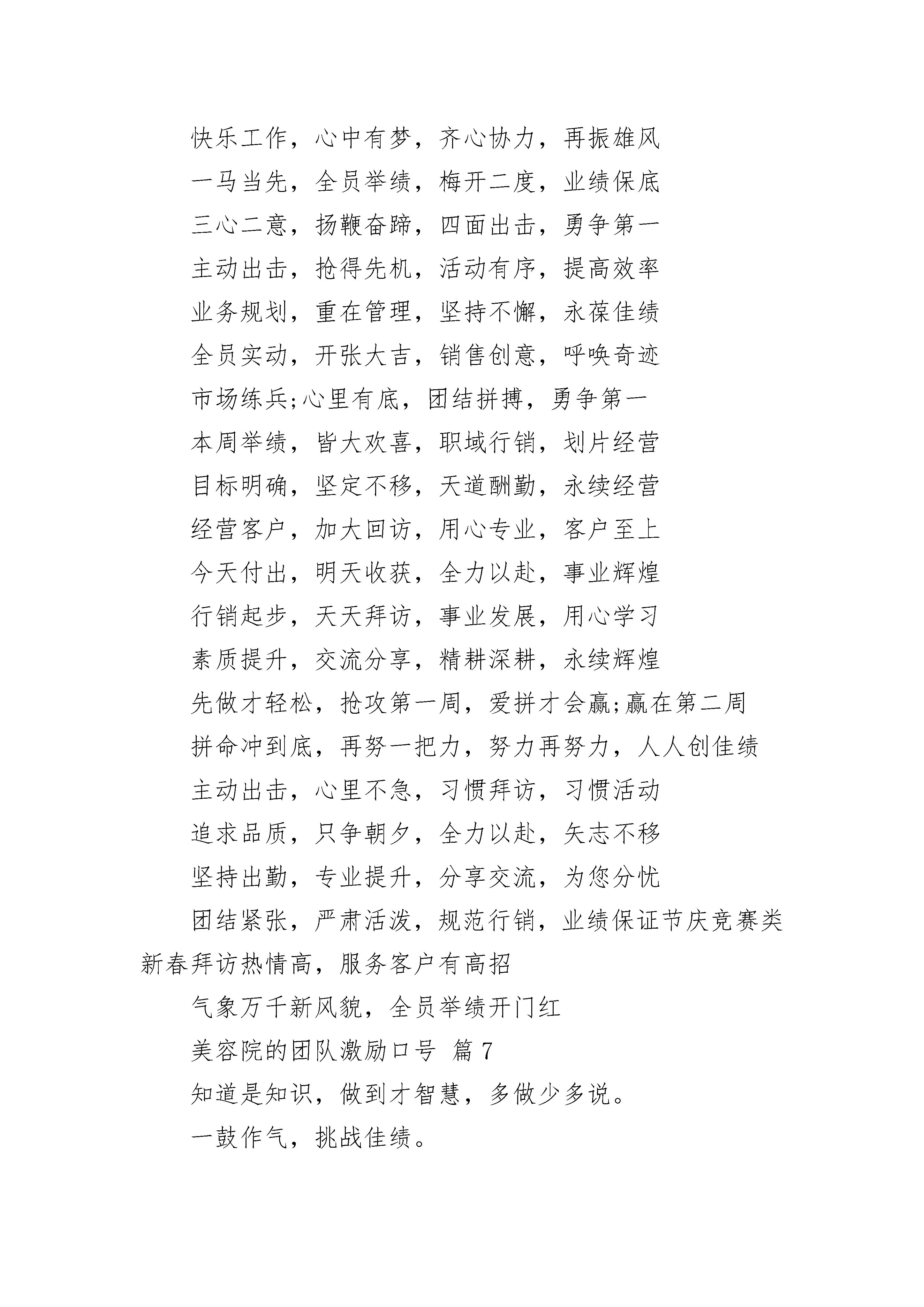 快乐工作，心中有梦，齐心协力，再振雄风

一马当先，全员举绩，梅开二度，业绩保底

三心二意，扬鞭奋蹄，四面出击，勇争第一

主动出击，抢得先机，活动有序，提高效率

业务规划，重在管理，坚持不懈，永葆佳绩

全员实动，开张大吉，销售创意，呼唤奇迹

市场练兵;心里有底，团结拼搏，勇争第一

本周举绩，皆大欢喜，职域行销，划片经营

目标明确，坚定不移，天道酬勤，永续经营

经营客户，加大回访，用心专业，客户至上

今天付出，明天收获，全力以赴，事业辉煌

行销起步，天天拜访，事业发展，用心学习

素质提升，交流分享，精耕深耕，永续辉煌

先做才轻松，抢攻第一周，爱拼才会赢;赢在第二周

拼命冲到底，再努一把力，努力再努力，人人创佳绩

主动出击，心里不急，习惯拜访，习惯活动

追求品质，只争朝夕，全力以赴，矢志不移

坚持出勤，专业提升，分享交流，为您分忧

团结紧张，严肃活泼，规范行销，业绩保证节庆竞赛类新春拜访热情高，服务客户有高招

气象万千新风貌，全员举绩开门红

美容院的团队激励口号 篇 7

知道是知识，做到才智慧，多做少多说。

一鼓作气，挑战佳绩。